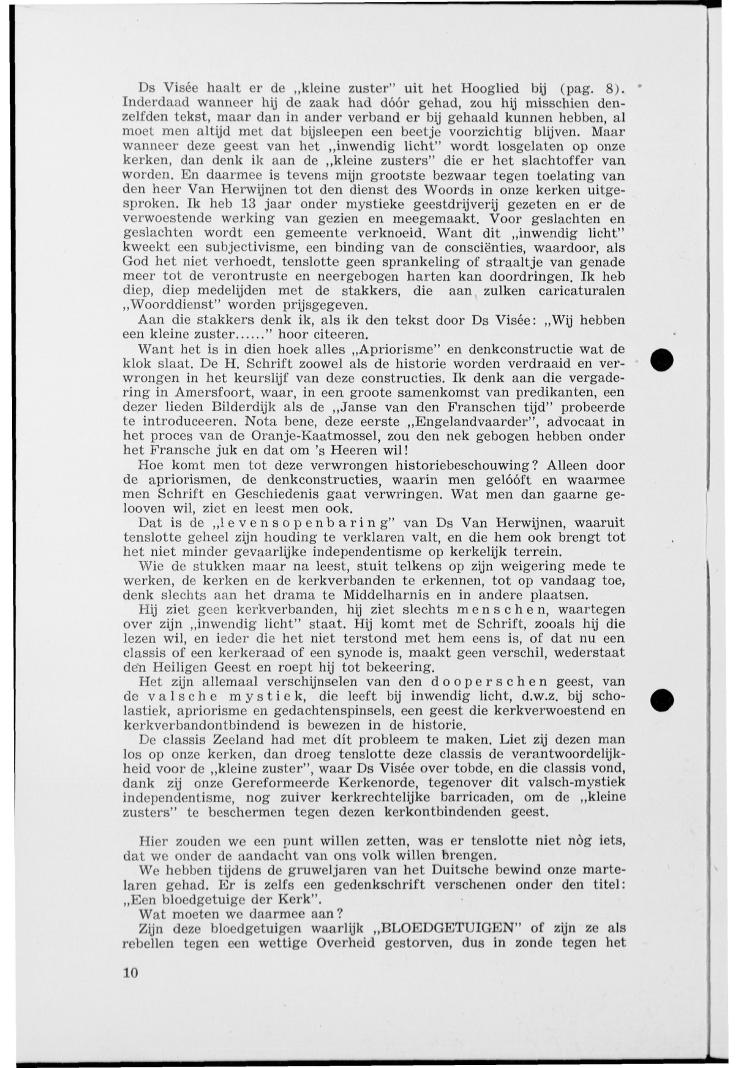 Ds Visée haalt er de „kleine zuster" uit het Hooglied bij (pag. 8). Inderdaad wanneer hij de zaak had dóór gehad, zou hij misschien denzelfden tekst, maar dan in ander verband er bij gehaald kunnen hebben, al moet men altijd met dat bijsleepen een beetje voorzichtig blijven. Maar wanneer deze geest van het „inwendig licht" wordt losgelaten op onze kerken, dan denk ik aan de „kleine zusters" die er het slachtoffer van worden. En daarmee is tevens mijn grootste bezwaar tegen toelating van den heer Van Herwijnen tot den dienst des Woords in onze kerken uitgesproken. Ik heb 13 jaar onder mystieke geestdrijverij gezeten en er de verwoestende werking van gezien en meegemaakt. Voor geslachten en geslachten wordt een gemeente verknoeid. Want dit „inwendig licht" kweekt een subjectivisme, een binding van de consciënties, waardoor, als God het niet verhoedt, tenslotte geen sprankeling of straaltje van genade meer tot de verontruste en neergebogen harten kan doordringen. Ik heb diep, diep medelijden met de stakkers, die aan zulken caricaturalen „Woorddienst" worden prijsgegeven.

Aan die stakkers denk ik, als ik den tekst door Ds Visée: „Wij hebben een kleine zuster......" hoor citeeren.

Want het is in dien hoek alles „Apriorisme" en denkconstructie wat de klok slaat. De H. Schrift zoowel als de historie worden verdraaid en verwrongen in het keurslijf van deze constructies. Ik denk aan die vergadering in Amersfoort, waar, in een groote samenkomst van predikanten, een dezer lieden Bilderdijk als de „Janse van den Franschen tijd" probeerde te introduceeren. Nota bene, deze eerste „Engelandvaarder", advocaat in het proces van de Oranje-Kaatmossel, zou den nek gebogen hebben onder het Fransche juk en dat om 's Heeren wil!

Hoe komt men tot deze verwrongen historiebeschouwing? Alleen door de apriorismen, de denkconstructies, waarin men gelóóft en waarmee men Schrift en Geschiedenis gaat verwringen. Wat men dan gaarne gelooven wil, ziet en leest men ook.

Dat is de „levensopenbaring" van Ds Van Herwijnen, waaruit tenslotte geheel zijn houding te verklaren valt, en die hem ook brengt tot het niet minder gevaarlijke independentisme op kerkelijk terrein.

Wie de stukken maar na leest, stuit telkens op zijn weigering mede te werken, de kerken en de kerkverbanden te erkennen, tot op vandaag toe, denk slechts aan het drama te Middelharnis en in andere plaatsen.

Hij ziet geen kerkverbanden, hij ziet slechts menschen, waartegen over zijn „inwendig licht" staat. Hij komt met de Schrift, zooals hij die lezen wil, en ieder die het niet terstond met hem eens is, of dat nu een classis of een kerkeraad of een synode is, maakt geen verschil, wederstaat den Heiligen Geest en roept hij tot bekeering.

Het zijn allemaal verschijnselen van den dooperschen geest, van de valsche mystiek, die leeft bij inwendig licht, d.w.z. bij scholastiek, apriorisme en gedachtenspinsels, een geest die kerkverwoestend en kerkverbandontbindend is bewezen in de historie.

De classis Zeeland had met dit probleem te maken. Liet zij dezen man los op onze kerken, dan droeg tenslotte deze classis de verantwoordelijkheid voor de „kleine zuster", waar Ds Visée over tobde, en die classis vond, dank zij onze Gereformeerde Kerkenorde, tegenover dit valsch-mystiek independentisme, nog zuiver kerkrechtelijke barricaden, om de „kleine zusters" te beschermen tegen dezen kerkontbindenden geest.

Hier zouden we een punt willen zetten, was er tenslotte niet nòg iets, dat we onder de aandacht van ons volk willen brengen.

We hebben tijdens de gruweljaren van het Duitsche bewind onze martelaren gehad. Er is zelfs een gedenkschrift verschenen onder den titel: „Een bloedgetuige der Kerk".

Wat moeten we daarmee aan?

Zijn deze bloedgetuigen waarlijk „BLOEDGETUIGEN" of zijn ze als rebellen tegen een wettige Overheid gestorven, dus in zonde tegen het

10